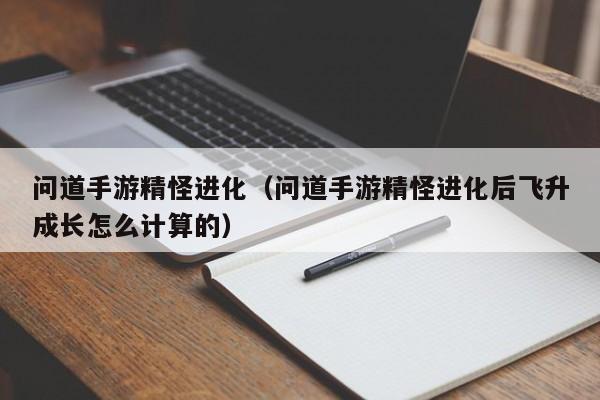 问道手游精怪进化（问道手游精怪进化后飞升成长怎么计算的）